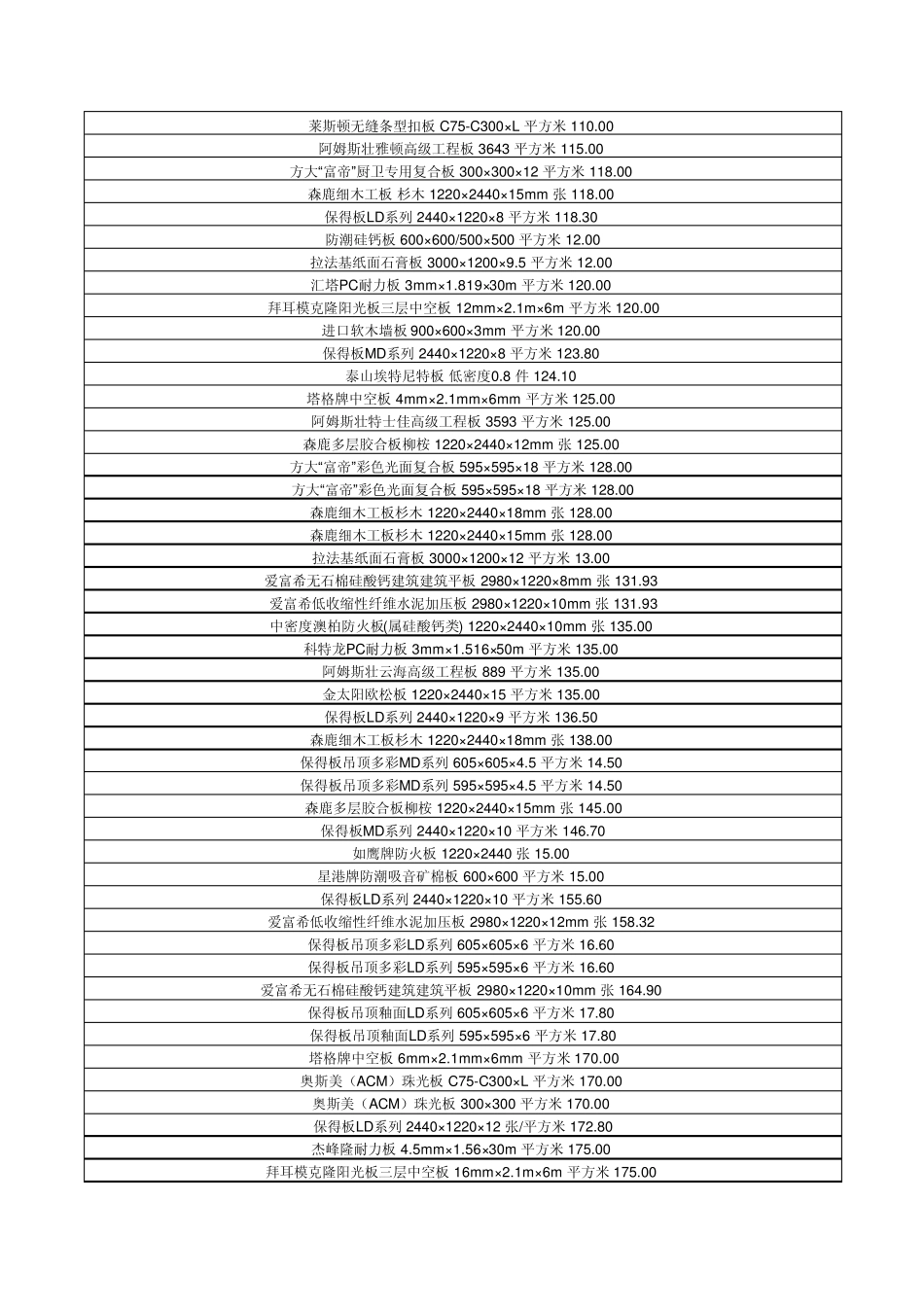 | 莱斯顿无缝条型扣板 C75-C300×L 平方米 110.00 |
|---|
| 阿姆斯壮雅顿高级工程板 3643 平方米 115.00 |
| 方大“富帝”厨卫专用复合板 300×300×12 平方米 118.00 |
| 森鹿细木工板 杉木 1220×2440×15mm 张 118.00 |
| 保得板LD系列 2440×1220×8 平方米 118.30 |
| 防潮硅钙板 600×600/500×500 平方米 12.00 |
| 拉法基纸面石膏板 3000×1200×9.5 平方米 12.00 |
| 汇塔PC耐力板 3mm×1.819×30m 平方米 120.00 |
| 拜耳模克隆阳光板三层中空板 12mm×2.1m×6m 平方米 120.00 |
| 进口软木墙板 900×600×3mm 平方米 120.00 |
| 保得板MD系列 2440×1220×8 平方米 123.80 |
| 泰山埃特尼特板 低密度0.8 件 124.10 |
| 塔格牌中空板 4mm×2.1mm×6mm 平方米 125.00 |
| 阿姆斯壮特士佳高级工程板 3593 平方米 125.00 |
| 森鹿多层胶合板柳桉 1220×2440×12mm 张 125.00 |
| 方大“富帝”彩色光面复合板 595×595×18 平方米 128.00 |
| 方大“富帝”彩色光面复合板 595×595×18 平方米 128.00 |
| 森鹿细木工板杉木 1220×2440×18mm 张 128.00 |
| 森鹿细木工板杉木 1220×2440×15mm 张 128.00 |
| 拉法基纸面石膏板 3000×1200×12 平方米 13.00 |
| 爱富希无石棉硅酸钙建筑建筑平板 2980×1220×8mm 张 131.93 |
| 爱富希低收缩性纤维水泥加压板 2980×1220×10mm 张 131.93 |
| 中密度澳柏防火板(属硅酸钙类) 1220×2440×10mm 张 135.00 |
| 科特龙PC耐力板 3mm×1.516×50m 平方米 135.00 |
| 阿姆斯壮云海高级工程板 889 平方米 135.00 |
| 金太阳欧松板 1220×2440×15 平方米 135.00 |
| 保得板LD系列 2440×1220×9 平方米 136.50 |
| 森鹿细木工板杉木 1220×2440×18mm 张 138.00 |
| 保得板吊顶多彩MD系列 605×605×4.5 平方米 14.50 |
| 保得板吊顶多彩MD系列 595×595×4.5 平方米 14.50 |
| 森鹿多层胶合板柳桉 1220×2440×15mm 张 145.00 |
| 保得板MD系列 2440×1220×10 平方米 146.70 |
| 如鹰牌防火板 1220×2440 张 15.00 |
| 星港牌防潮吸音矿棉板 600×600 平方米 15.00 |
| 保得板LD系列 2440×1220×10 平方米 155.60 |
| 爱富希低收缩性纤维水泥加压板 2980×1220×12mm 张 158.32 |
| 保得板吊顶多彩LD系列 605×605×6 平方米 16.60 |
| 保得板吊顶多彩LD系列 595×595×6 平方米 16.60 |
| 爱富希无石棉硅酸钙建筑建筑平板 2980×1220×10mm 张 164.90 |
| 保得板吊顶釉面LD系列 605×605×6 平方米 17.80 |
| 保得板吊顶釉面LD系列 595×595×6 平方米 17.80 |
| 塔格牌中空板 6mm×2.1mm×6mm 平方米 170.00 |
| 奥斯美（ACM）珠光板 C75-C300×L 平方米 170.00 |
| 奥斯美（ACM）珠光板 300×300 平方米 170.00 |
| 保得板LD系列 2440×1220×12 张/平方米 172.80 |
| 杰峰隆耐力板 4.5mm×1.56×30m 平方米 175.00 |
| 拜耳模克隆阳光板三层中空板 16mm×2.1m×6m 平方米 175.00 |